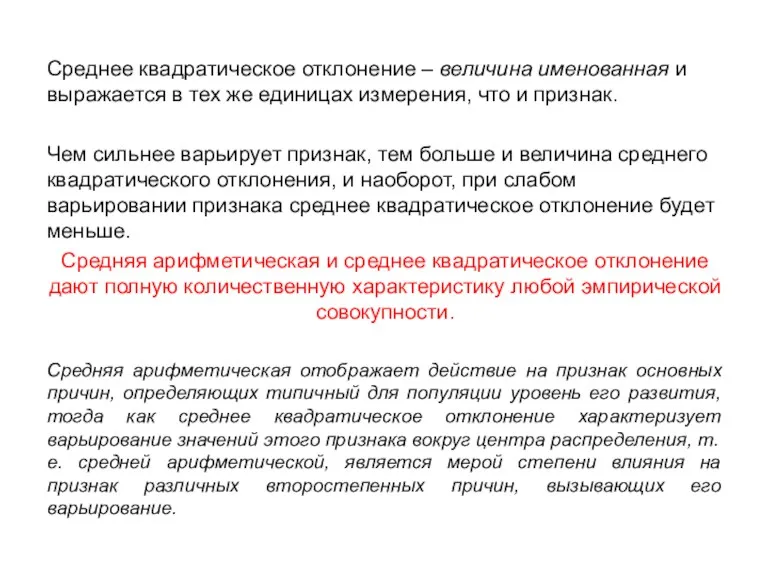 Среднее квадратическое отклонение – величина именованная и выражается в тех же единицах измерения, что и признак.

Чем сильнее варьирует признак, тем больше и величина среднего квадратического отклонения, и наоборот, при слабом варьировании признака среднее квадратическое отклонение будет меньше.

Средняя арифметическая и среднее квадратическое отклонение дают полную количественную характеристику любой эмпирической совокупности.

Средняя арифметическая отображает действие на признак основных причин, определяющих типичный для популяции уровень его развития, тогда как среднее квадратическое отклонение характеризует варьирование значений этого признака вокруг центра распределения, т. е. средней арифметической, является мерой степени влияния на признак различных второстепенных причин, вызывающих его варьирование.